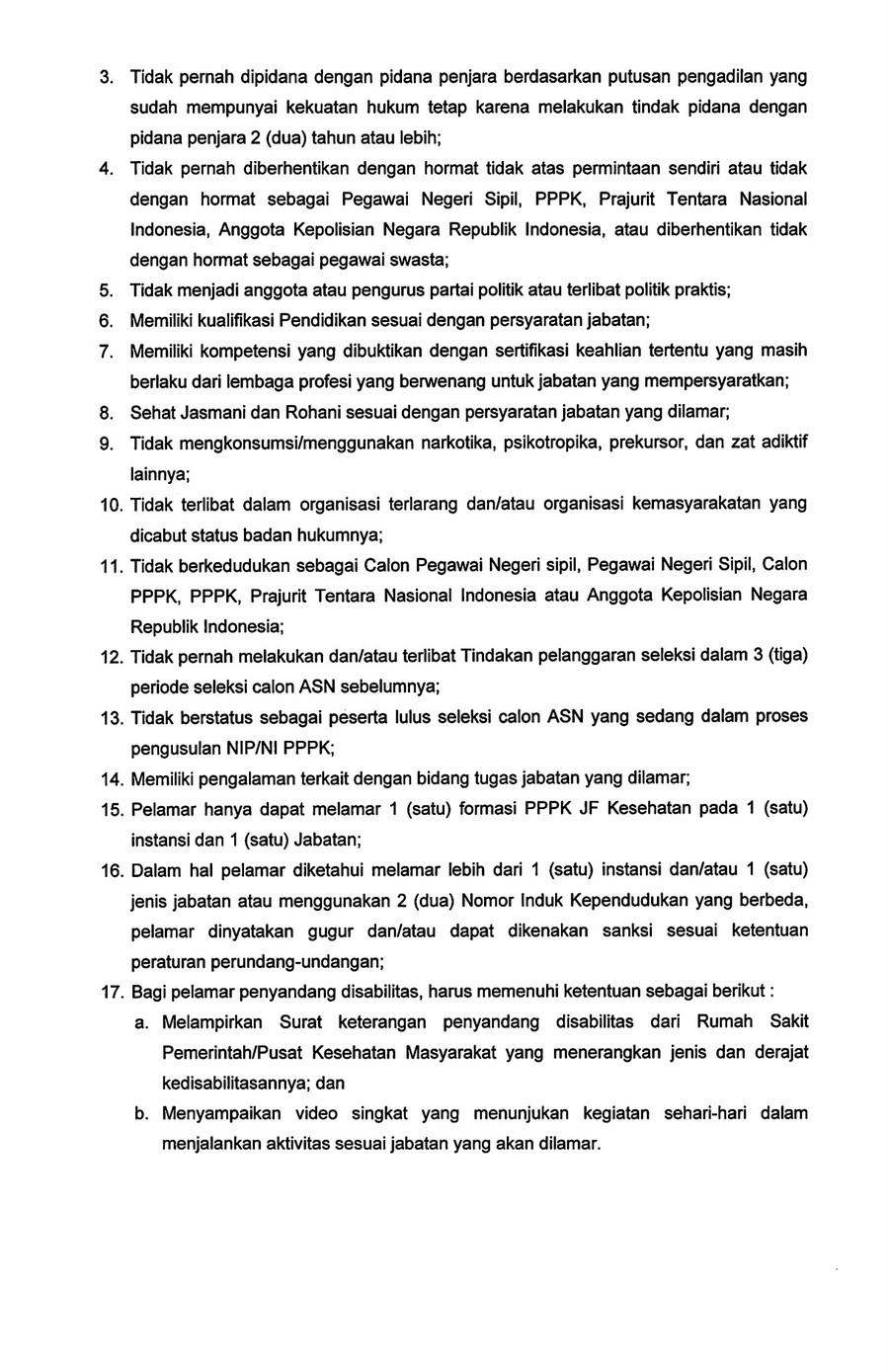 3. Tidak pernah dipidana dengan pidana penjara berdasarkan putusan pengadilan yang sudah mempunyai kekuatan hukum tetap karena melakukan tindak pidana dengan pidana penjara 2 (dua) tahun atau lebih;

4. Tidak pernah diberhentikan dengan hormat tidak atas permintaan sendiri atau tidak dengan hormat sebagai Pegawai Negeri Sipil, PPPK, Prajurit Tentara Nasional Indonesia, Anggota Kepolisian Negara Republik Indonesia, atau diberhentikan tidak dengan hormat sebagai pegawai swasta;

5. Tidak menjadi anggota atau pengurus partai politik atau terlibat politik praktis;

6. Memiliki kualifikasi Pendidikan sesuai dengan persyaratan jabatan;

7. Memiliki kompetensi yang dibuktikan dengan sertifikasi keahlian tertentu yang masih berlaku dari lembaga profesi yang berwenang untuk jabatan yang mempersyaratkan;

8. Sehat Jasmani dan Rohani sesuai dengan persyaratan jabatan yang dilamar;

9. Tidak mengkonsumsi/menggunakan narkotika, psikotropika, prekursor, dan zat adiktif lainnya;

10. Tidak terlibat dalam organisasi terlarang dan/atau organisasi kemasyarakatan yang dicabut status badan hukumnya;

11. Tidak berkedudukan sebagai Calon Pegawai Negeri sipil, Pegawai Negeri Sipil, Calon PPPK, PPPK, Prajurit Tentara Nasional Indonesia atau Anggota Kepolisian Negara Republik Indonesia;

12. Tidak pernah melakukan dan/atau terlibat Tindakan pelanggaran seleksi dalam 3 (tiga) periode seleksi calon ASN sebelumnya;

13. Tidak berstatus sebagai peserta lulus seleksi calon ASN yang sedang dalam proses pengusulan NIP/NI PPPK;

14. Memiliki pengalaman terkait dengan bidang tugas jabatan yang dilamar;

15. Pelamar hanya dapat melamar 1 (satu) formasi PPPK JF Kesehatan pada 1 (satu) instansi dan 1 (satu) Jabatan;

16. Dalam hal pelamar diketahui melamar lebih dari 1 (satu) instansi dan/atau 1 (satu) jenis jabatan atau menggunakan 2 (dua) Nomor Induk Kependudukan yang berbeda, pelamar dinyatakan gugur dan/atau dapat dikenakan sanksi sesuai ketentuan peraturan perundang-undangan;

17. Bagi pelamar penyandang disabilitas, harus memenuhi ketentuan sebagai berikut :

a. Melampirkan Surat keterangan penyandang disabilitas dari Rumah Sakit Pemerintah/Pusat Kesehatan Masyarakat yang menerangkan jenis dan derajat kedisabilitasannya; dan

b. Menyampaikan video singkat yang menunjukan kegiatan sehari-hari dalam menjalankan aktivitas sesuai jabatan yang akan dilamar.